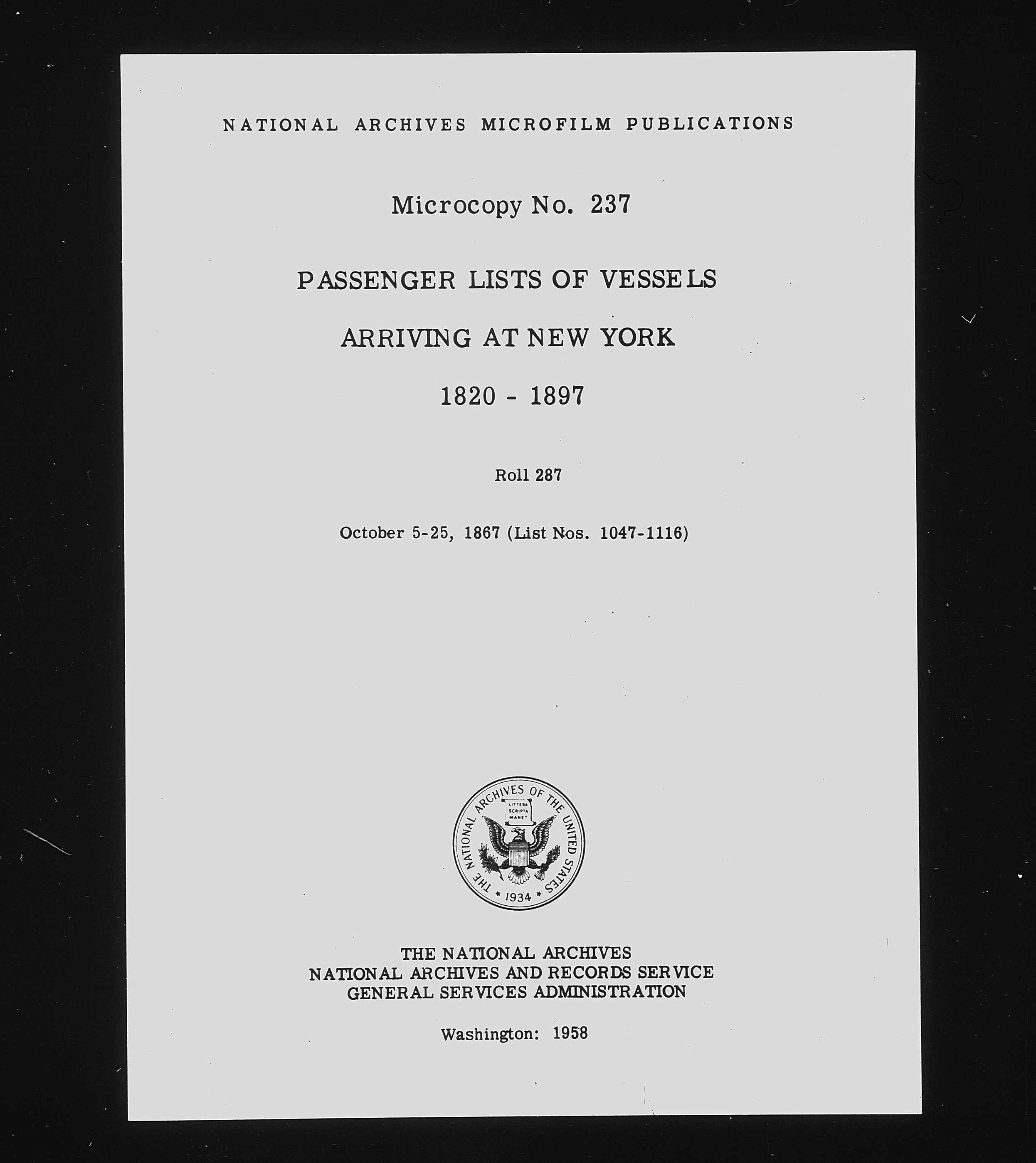 NATIONAL ARCHIVES MICROFILM PUBLICATIONS

Microcopy No. 237

PASSENGER LISTS OF VESSELS

ARRIVING AT NEW YORK

1820 - 1897

Roll 287

October 5-25, 1867 (List Nos. 1047-1116)

THE NATIONAL ARCHIVES OF THE UNITED STATES
LITTERA SCRIPTA MANET
1934

THE NATIONAL ARCHIVES
NATIONAL ARCHIVES AND RECORDS SERVICE
GENERAL SERVICES ADMINISTRATION

Washington: 1958